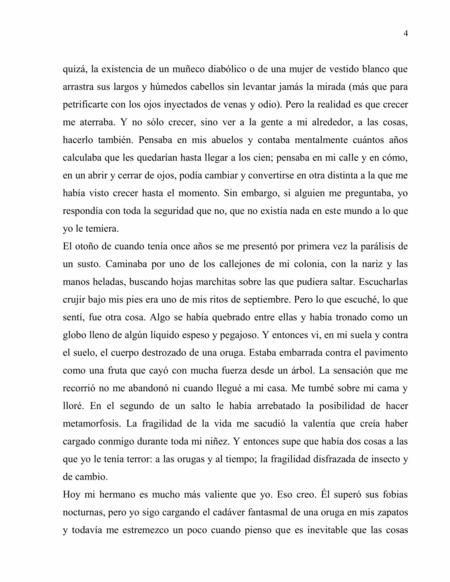 4

quizá, la existencia de un muñeco diabólico o de una mujer de vestido blanco que arrastra sus largos y húmedos cabellos sin levantar jamás la mirada (más que para petrificarte con los ojos inyectados de venas y odio). Pero la realidad es que crecer me aterraba. Y no sólo crecer, sino ver a la gente a mi alrededor, a las cosas, hacerlo también. Pensaba en mis abuelos y contaba mentalmente cuántos años calculaba que les quedarían hasta llegar a los cien; pensaba en mi calle y en cómo, en un abrir y cerrar de ojos, podía cambiar y convertirse en otra distinta a la que me había visto crecer hasta el momento. Sin embargo, si alguien me preguntaba, yo respondía con toda la seguridad que no, que no existía nada en este mundo a lo que yo le temiera.

El otoño de cuando tenía once años se me presentó por primera vez la parálisis de un susto. Caminaba por uno de los callejones de mi colonia, con la nariz y las manos heladas, buscando hojas marchitas sobre las que pudiera saltar. Escucharlas crujir bajo mis pies era uno de mis ritos de septiembre. Pero lo que escuché, lo que sentí, fue otra cosa. Algo se había quebrado entre ellas y había tronado como un globo lleno de algún líquido espeso y pegajoso. Y entonces vi, en mi suela y contra el suelo, el cuerpo destrozado de una oruga. Estaba embarrada contra el pavimento como una fruta que cayó con mucha fuerza desde un árbol. La sensación que me recorrió no me abandonó ni cuando llegué a mi casa. Me tumbé sobre mi cama y lloré. En el segundo de un salto le había arrebatado la posibilidad de hacer metamorfosis. La fragilidad de la vida me sacudió la valentía que creía haber cargado conmigo durante toda mi niñez. Y entonces supe que había dos cosas a las que yo le tenía terror: a las orugas y al tiempo; la fragilidad disfrazada de insecto y de cambio.

Hoy mi hermano es mucho más valiente que yo. Eso creo. Él superó sus fobias nocturnas, pero yo sigo cargando el cadáver fantasmal de una oruga en mis zapatos y todavía me estremezco un poco cuando pienso que es inevitable que las cosas